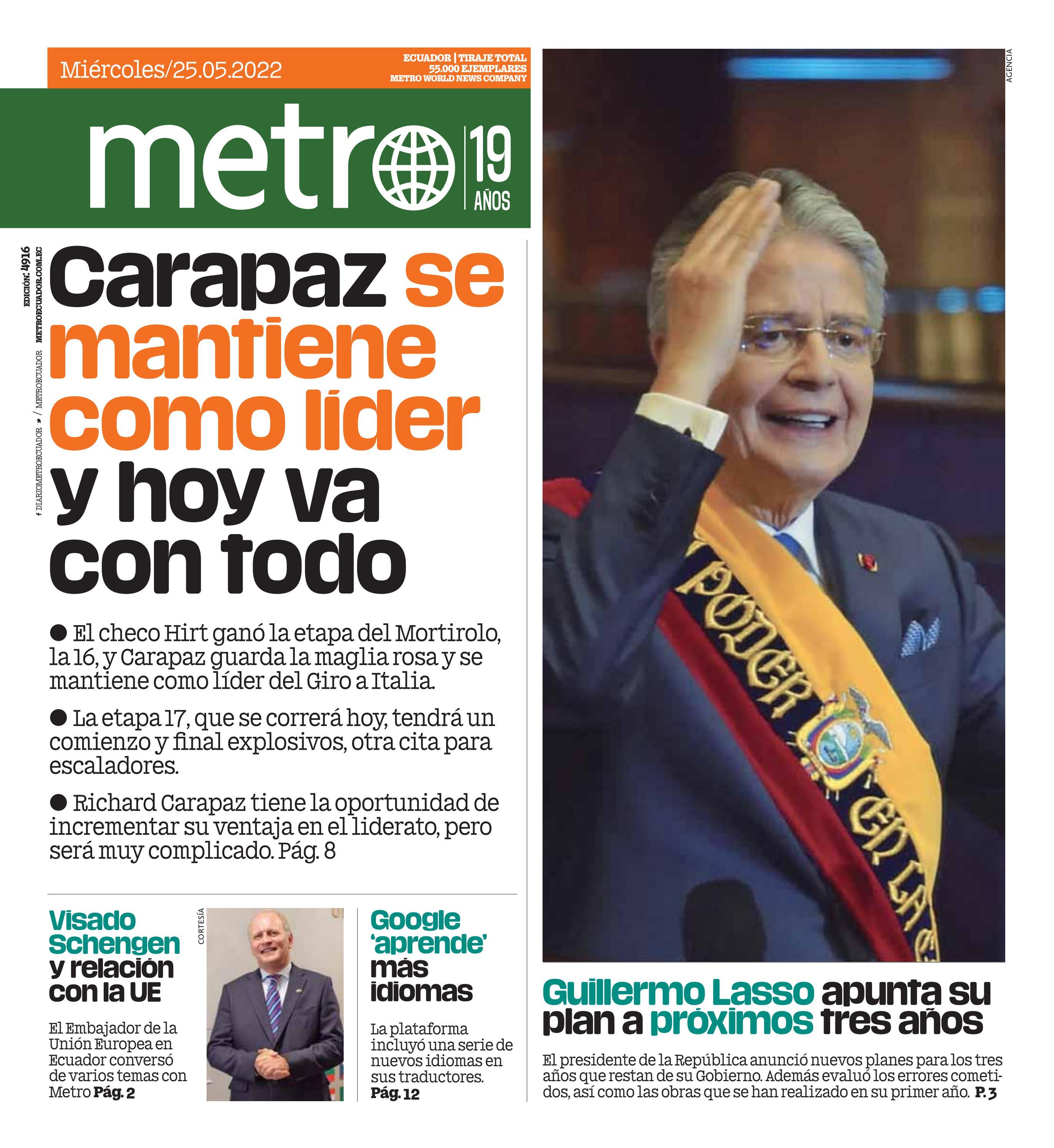 Miércoles/25.05.2022

ECUADOR | TIRAJE TOTAL 55.000 EJEMPLARES METRO WORLD NEWS COMPANY

metro 19 AÑOS

EDICIÓN: 4916

DIARIOMETROECUADOR / METROECUADOR METROECUADOR.COM.EC

Carapaz se mantiene como líder y hoy va con todo

● El checo Hirt ganó la etapa del Mortirolo, la 16, y Carapaz guarda la maglia rosa y se mantiene como líder del Giro a Italia.

● La etapa 17, que se correrá hoy, tendrá un comienzo y final explosivos, otra cita para escaladores.

● Richard Carapaz tiene la oportunidad de incrementar su ventaja en el liderato, pero será muy complicado. Pág. 8

Visado Schengen y relación con la UE

El Embajador de la Unión Europea en Ecuador conversó de varios temas con Metro Pág. 2

CORTESÍA

Google 'aprende' más idiomas

La plataforma incluyó una serie de nuevos idiomas en sus traductores. Pág. 12

AGENCIA

PODER EN LA

Guillermo Lasso apunta su plan a próximos tres años

El presidente de la República anunció nuevos planes para los tres años que restan de su Gobierno. Además evaluó los errores cometidos, así como las obras que se han realizado en su primer año. P. 3